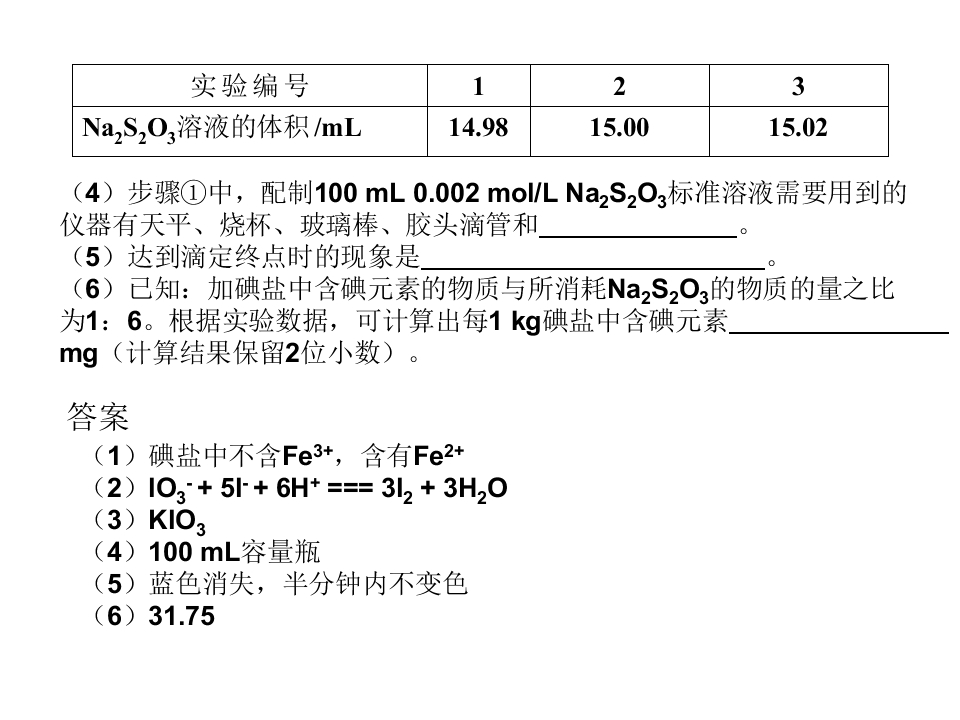 | 实验编号 | 1 | 2 | 3 |
|---|---|---|---|
| $Na_2S_2O_3$溶液的体积/mL | 14.98 | 15.00 | 15.02 |

（4）步骤①中，配制100 mL 0.002 mol/L $Na_2S_2O_3$标准溶液需要用到的仪器有天平、烧杯、玻璃棒、胶头滴管和____。
（5）达到滴定终点时的现象是____。
（6）已知：加碘盐中含碘元素的物质与所消耗$Na_2S_2O_3$的物质的量之比为1：6。根据实验数据，可计算出每1 kg碘盐中含碘元素____mg（计算结果保留2位小数）。

答案
（1）碘盐中不含$Fe^{3+}$，含有$Fe^{2+}$
（2）$IO_3^- + 5I^- + 6H^+ === 3I_2 + 3H_2O$
（3）$KIO_3$
（4）100 mL容量瓶
（5）蓝色消失，半分钟内不变色
（6）31.75